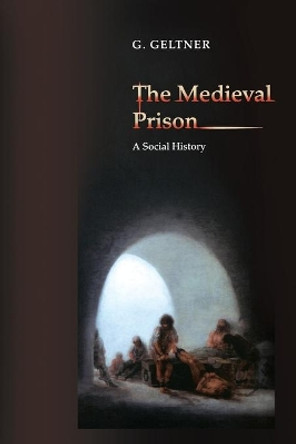 G. GELTNER

The Medieval Prison

A Social History